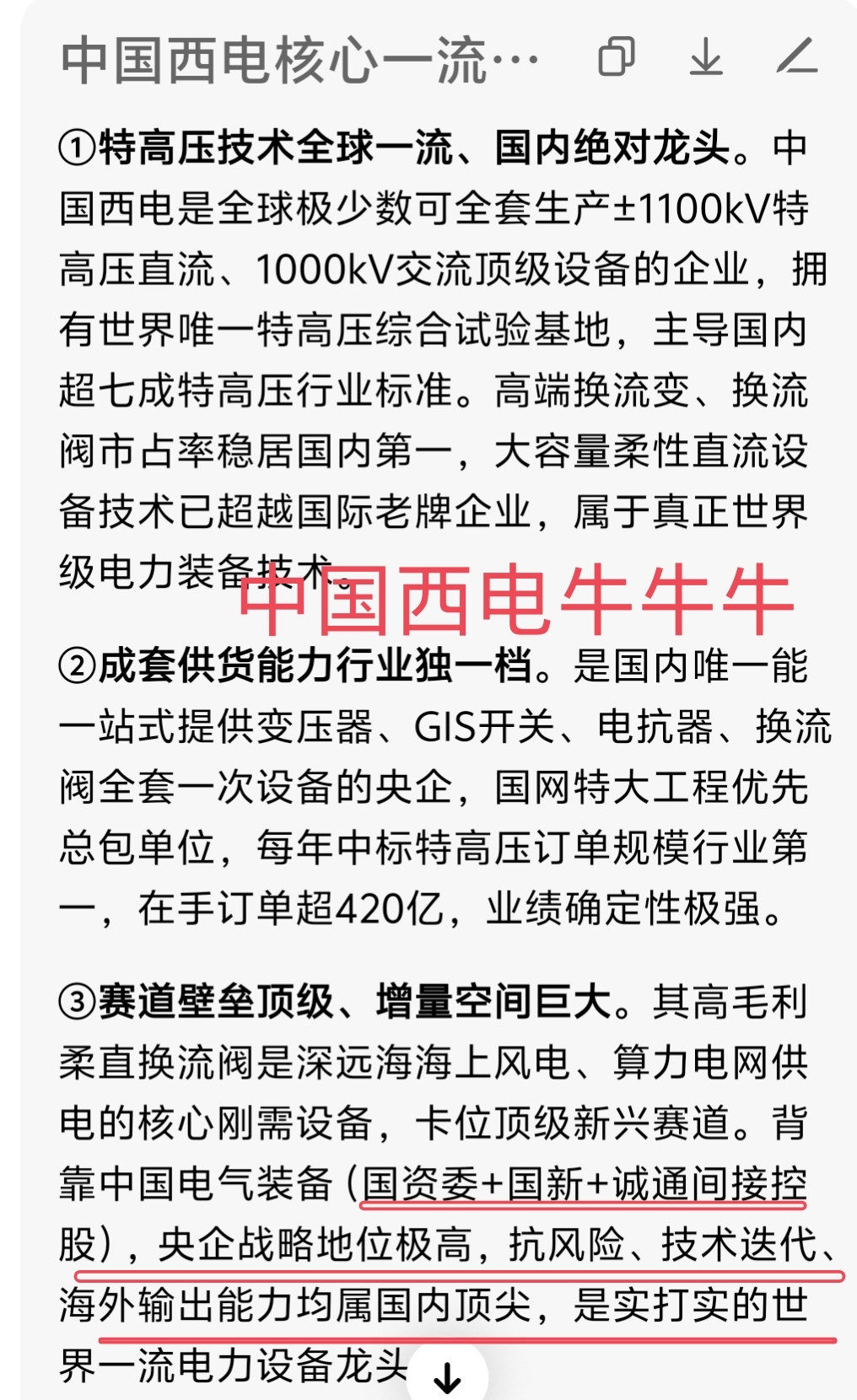 中国西电核心一流…

①特高压技术全球一流、国内绝对龙头。中国西电是全球极少数可全套生产±1100kV特高压直流、1000kV交流顶级设备的企业，拥有世界唯一特高压综合试验基地，主导国内超七成特高压行业标准。高端换流变、换流阀市占率稳居国内第一，大容量柔性直流设备技术已超越国际老牌企业，属于真正世界级电力装备技术。

中国西电牛牛牛

②成套供货能力行业独一档。是国内唯一能一站式提供变压器、GIS开关、电抗器、换流阀全套一次设备的央企，国网特大工程优先总包单位，每年中标特高压订单规模行业第一，在手订单超420亿，业绩确定性极强。

③赛道壁垒顶级、增量空间巨大。其高毛利柔直换流阀是深远海海上风电、算力电网供电的核心刚需设备，卡位顶级新兴赛道。背靠中国电气装备（国资委+国新+诚通间接控股），央企战略地位极高，抗风险、技术迭代、海外输出能力均属国内顶尖，是实打实的世界一流电力设备龙头